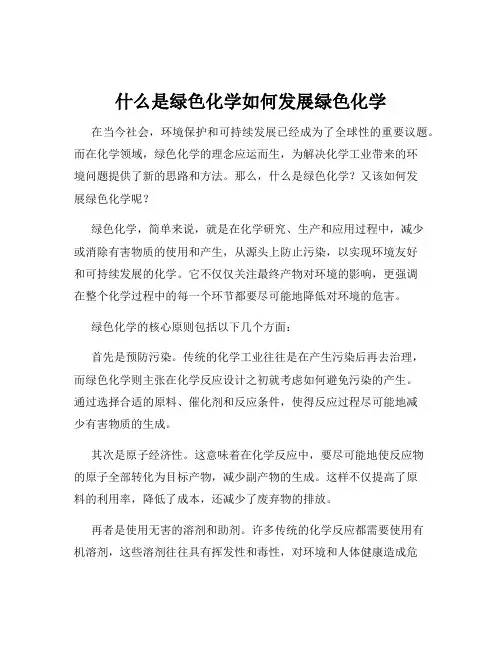 什么是绿色化学如何发展绿色化学

在当今社会，环境保护和可持续发展已经成为了全球性的重要议题。而在化学领域，绿色化学的理念应运而生，为解决化学工业带来的环境问题提供了新的思路和方法。那么，什么是绿色化学？又该如何发展绿色化学呢？

绿色化学，简单来说，就是在化学研究、生产和应用过程中，减少或消除有害物质的使用和产生，从源头上防止污染，以实现环境友好和可持续发展的化学。它不仅仅关注最终产物对环境的影响，更强调在整个化学过程中的每一个环节都要尽可能地降低对环境的危害。

绿色化学的核心原则包括以下几个方面：

首先是预防污染。传统的化学工业往往是在产生污染后再去治理，而绿色化学则主张在化学反应设计之初就考虑如何避免污染的产生。通过选择合适的原料、催化剂和反应条件，使得反应过程尽可能地减少有害物质的生成。

其次是原子经济性。这意味着在化学反应中，要尽可能地使反应物的原子全部转化为目标产物，减少副产物的生成。这样不仅提高了原料的利用率，降低了成本，还减少了废弃物的排放。

再者是使用无害的溶剂和助剂。许多传统的化学反应都需要使用有机溶剂，这些溶剂往往具有挥发性和毒性，对环境和人体健康造成危